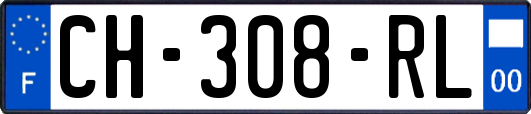 F
CH-308-RL
00